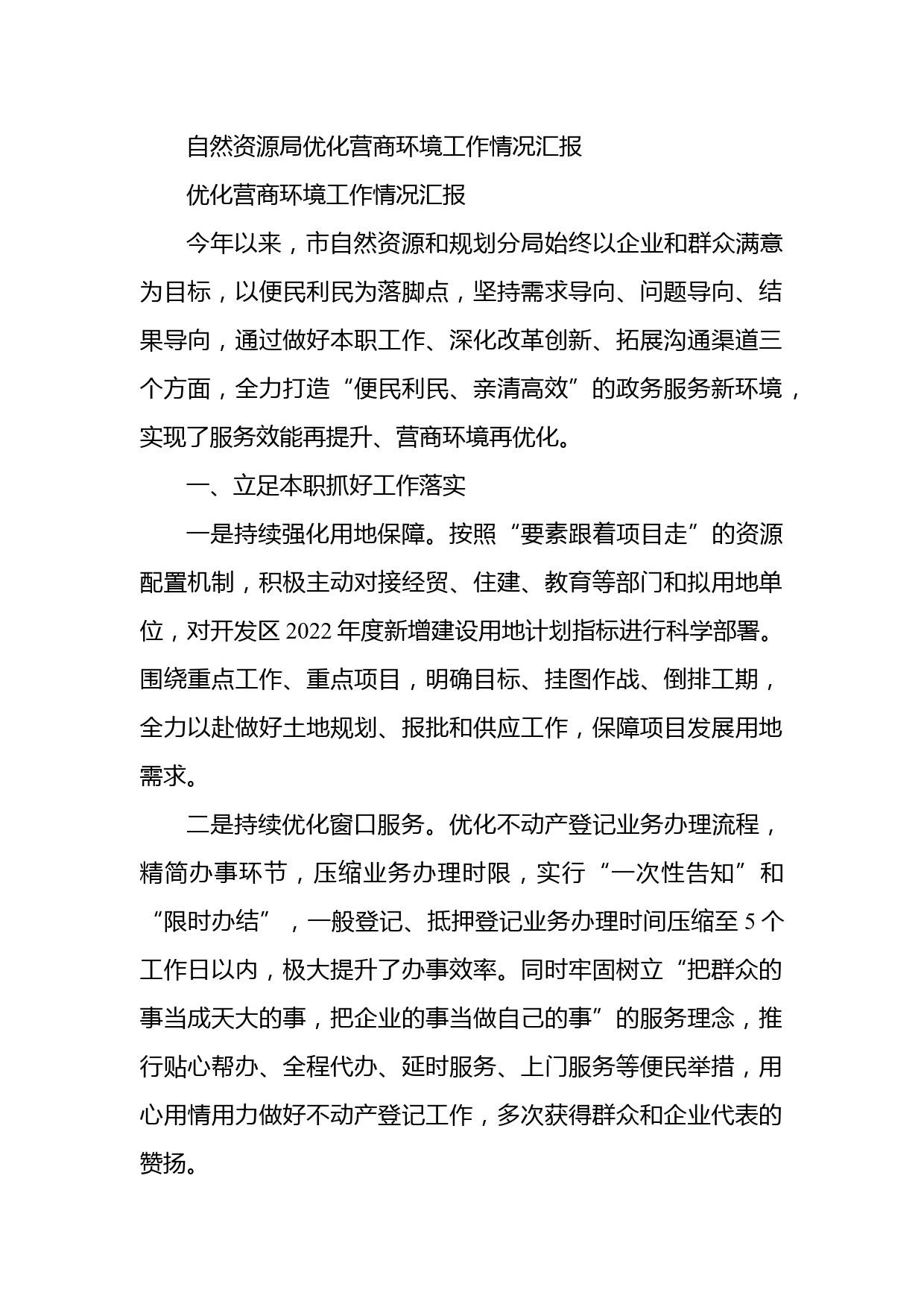 自然资源局优化营商环境工作情况汇报

优化营商环境工作情况汇报

今年以来，市自然资源和规划分局始终以企业和群众满意为目标，以便民利民为落脚点，坚持需求导向、问题导向、结果导向，通过做好本职工作、深化改革创新、拓展沟通渠道三个方面，全力打造“便民利民、亲清高效”的政务服务新环境，实现了服务效能再提升、营商环境再优化。

一、立足本职抓好工作落实

一是持续强化用地保障。按照“要素跟着项目走”的资源配置机制，积极主动对接经贸、住建、教育等部门和拟用地单位，对开发区 2022 年度新增建设用地计划指标进行科学部署。围绕重点工作、重点项目，明确目标、挂图作战、倒排工期，全力以赴做好土地规划、报批和供应工作，保障项目发展用地需求。

二是持续优化窗口服务。优化不动产登记业务办理流程，精简办事环节，压缩业务办理时限，实行“一次性告知”和“限时办结”，一般登记、抵押登记业务办理时间压缩至 5 个工作日以内，极大提升了办事效率。同时牢固树立“把群众的事当成天大的事，把企业的事当做自己的事”的服务理念，推行贴心帮办、全程代办、延时服务、上门服务等便民举措，用心用情用力做好不动产登记工作，多次获得群众和企业代表的赞扬。